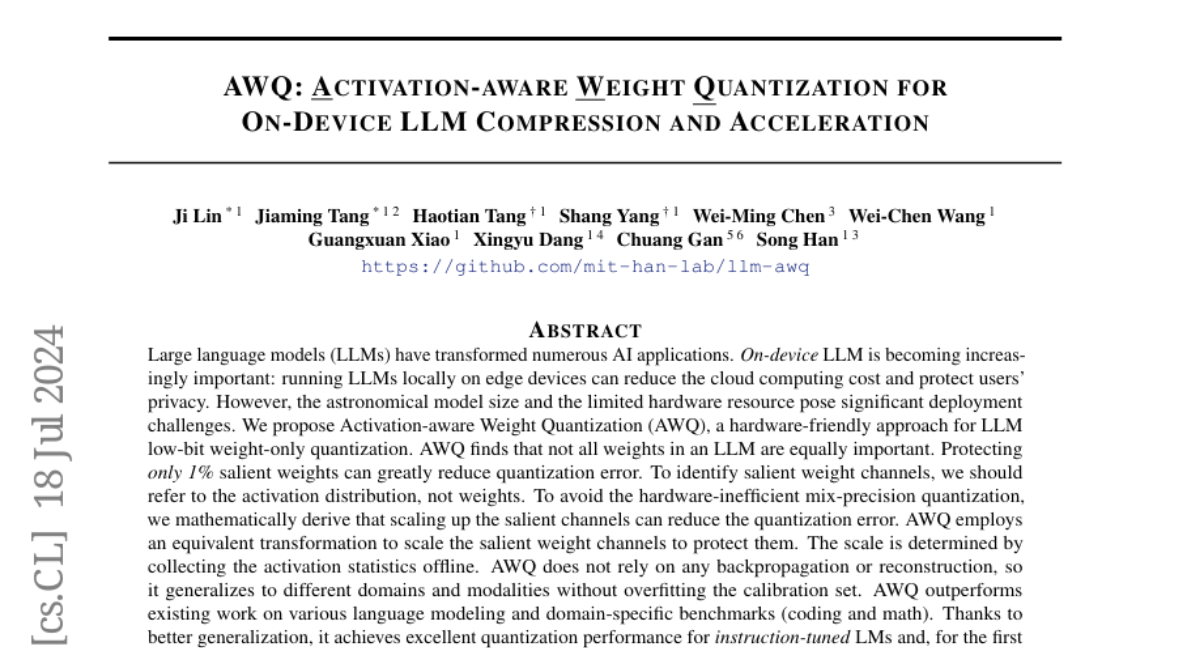 AWQ: ACTIVATION-AWARE WEIGHT QUANTIZATION FOR ON-DEVICE LLM COMPRESSION AND ACCELERATION

Ji Lin $^{*1}$ Jiaming Tang $^{*12}$ Haotian Tang $^{\dagger 1}$ Shang Yang $^{\dagger 1}$ Wei-Ming Chen $^{3}$ Wei-Chen Wang $^{1}$ Guangxuan Xiao $^{1}$ Xingyu Dang $^{14}$ Chuang Gan $^{56}$ Song Han $^{13}$
https://github.com/mit-han-lab/llm-awq

[cs.CL] 18 Jul 2024

ABSTRACT
Large language models (LLMs) have transformed numerous AI applications. On-device LLM is becoming increasingly important: running LLMs locally on edge devices can reduce the cloud computing cost and protect users' privacy. However, the astronomical model size and the limited hardware resource pose significant deployment challenges. We propose Activation-aware Weight Quantization (AWQ), a hardware-friendly approach for LLM low-bit weight-only quantization. AWQ finds that not all weights in an LLM are equally important. Protecting only 1% salient weights can greatly reduce quantization error. To identify salient weight channels, we should refer to the activation distribution, not weights. To avoid the hardware-inefficient mix-precision quantization, we mathematically derive that scaling up the salient channels can reduce the quantization error. AWQ employs an equivalent transformation to scale the salient weight channels to protect them. The scale is determined by collecting the activation statistics offline. AWQ does not rely on any backpropagation or reconstruction, so it generalizes to different domains and modalities without overfitting the calibration set. AWQ outperforms existing work on various language modeling and domain-specific benchmarks (coding and math). Thanks to better generalization, it achieves excellent quantization performance for instruction-tuned LMs and, for the first